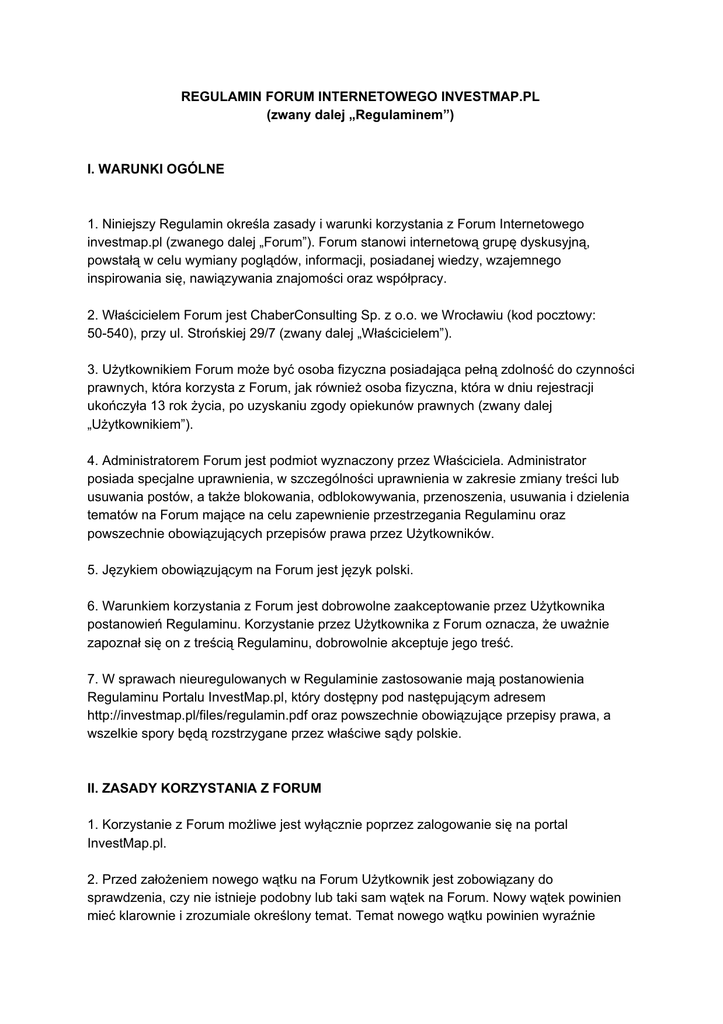 REGULAMIN FORUM INTERNETOWEGO INVESTMAP.PL
(zwany dalej „Regulaminem”)

I. WARUNKI OGÓLNE

1. Niniejszy Regulamin określa zasady i warunki korzystania z Forum Internetowego investmap.pl (zwanego dalej „Forum”). Forum stanowi internetową grupę dyskusyjną, powstałą w celu wymiany poglądów, informacji, posiadanej wiedzy, wzajemnego inspirowania się, nawiązywania znajomości oraz współpracy.

2. Właścicielem Forum jest ChaberConsulting Sp. z o.o. we Wrocławiu (kod pocztowy: 50-540), przy ul. Strońskiej 29/7 (zwany dalej „Właścicielem”).

3. Użytkownikiem Forum może być osoba fizyczna posiadająca pełną zdolność do czynności prawnych, która korzysta z Forum, jak również osoba fizyczna, która w dniu rejestracji ukończyła 13 rok życia, po uzyskaniu zgody opiekunów prawnych (zwany dalej „Użytkownikiem”).

4. Administratorem Forum jest podmiot wyznaczony przez Właściciela. Administrator posiada specjalne uprawnienia, w szczególności uprawnienia w zakresie zmiany treści lub usuwania postów, a także blokowania, odblokowywania, przenoszenia, usuwania i dzielenia tematów na Forum mające na celu zapewnienie przestrzegania Regulaminu oraz powszechnie obowiązujących przepisów prawa przez Użytkowników.

5. Językiem obowiązującym na Forum jest język polski.

6. Warunkiem korzystania z Forum jest dobrowolne zaakceptowanie przez Użytkownika postanowień Regulaminu. Korzystanie przez Użytkownika z Forum oznacza, że uważnie zapoznał się on z treścią Regulaminu, dobrowolnie akceptuje jego treść.

7. W sprawach nieuregulowanych w Regulaminie zastosowanie mają postanowienia Regulaminu Portalu InvestMap.pl, który dostępny pod następującym adresem http://investmap.pl/files/regulamin.pdf oraz powszechnie obowiązujące przepisy prawa, a wszelkie spory będą rozstrzygane przez właściwe sądy polskie.

II. ZASADY KORZYSTANIA Z FORUM

1. Korzystanie z Forum możliwe jest wyłącznie poprzez zalogowanie się na portal InvestMap.pl.

2. Przed założeniem nowego wątku na Forum Użytkownik jest zobowiązany do sprawdzenia, czy nie istnieje podobny lub taki sam wątek na Forum. Nowy wątek powinien mieć klarownie i zrozumiale określony temat. Temat nowego wątku powinien wyraźnie